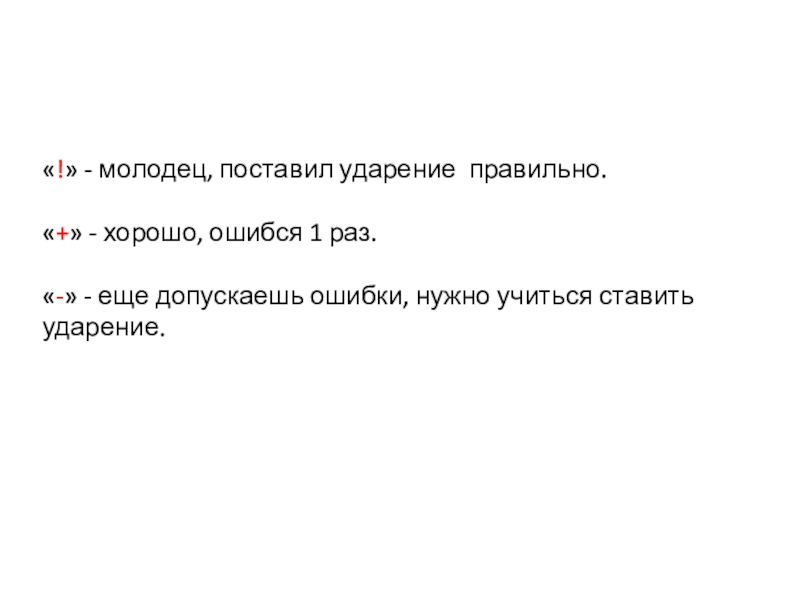 «!» - молодец, поставил ударение правильно.

«+» - хорошо, ошибся 1 раз.

«-» - еще допускаешь ошибки, нужно учиться ставить ударение.